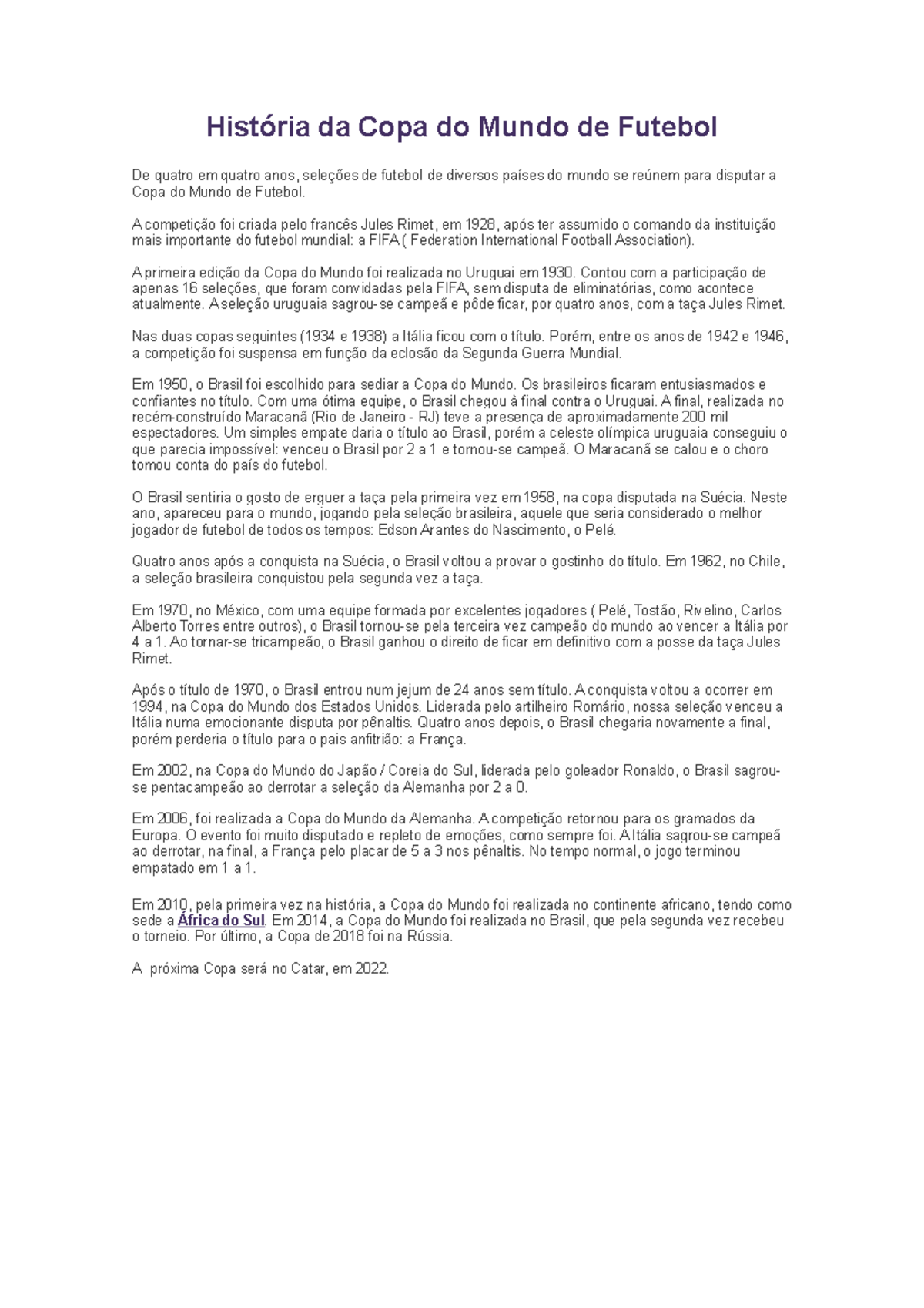 História da Copa do Mundo de Futebol

De quatro em quatro anos, seleções de futebol de diversos países do mundo se reúnem para disputar a Copa do Mundo de Futebol.

A competição foi criada pelo francês Jules Rimet, em 1928, após ter assumido o comando da instituição mais importante do futebol mundial: a FIFA ( Federation International Football Association).

A primeira edição da Copa do Mundo foi realizada no Uruguai em 1930. Contou com a participação de apenas 16 seleções, que foram convidadas pela FIFA, sem disputa de eliminatórias, como acontece atualmente. A seleção uruguaia sagrou-se campeã e pôde ficar, por quatro anos, com a taça Jules Rimet.

Nas duas copas seguintes (1934 e 1938) a Itália ficou com o título. Porém, entre os anos de 1942 e 1946, a competição foi suspensa em função da eclosão da Segunda Guerra Mundial.

Em 1950, o Brasil foi escolhido para sediar a Copa do Mundo. Os brasileiros ficaram entusiasmados e confiantes no título. Com uma ótima equipe, o Brasil chegou à final contra o Uruguai. A final, realizada no recém-construído Maracanã (Rio de Janeiro - RJ) teve a presença de aproximadamente 200 mil espectadores. Um simples empate daria o título ao Brasil, porém a celeste olímpica uruguaia conseguiu o que parecia impossível: venceu o Brasil por 2 a 1 e tornou-se campeã. O Maracanã se calou e o choro tomou conta do país do futebol.

O Brasil sentiria o gosto de erguer a taça pela primeira vez em 1958, na copa disputada na Suécia. Neste ano, apareceu para o mundo, jogando pela seleção brasileira, aquele que seria considerado o melhor jogador de futebol de todos os tempos: Edson Arantes do Nascimento, o Pelé.

Quatro anos após a conquista na Suécia, o Brasil voltou a provar o gostinho do título. Em 1962, no Chile, a seleção brasileira conquistou pela segunda vez a taça.

Em 1970, no México, com uma equipe formada por excelentes jogadores ( Pelé, Tostão, Rivelino, Carlos Alberto Torres entre outros), o Brasil tornou-se pela terceira vez campeão do mundo ao vencer a Itália por 4 a 1. Ao tornar-se tricampeão, o Brasil ganhou o direito de ficar em definitivo com a posse da taça Jules Rimet.

Após o título de 1970, o Brasil entrou num jejum de 24 anos sem título. A conquista voltou a ocorrer em 1994, na Copa do Mundo dos Estados Unidos. Liderada pelo artilheiro Romário, nossa seleção venceu a Itália numa emocionante disputa por pênaltis. Quatro anos depois, o Brasil chegaria novamente a final, porém perderia o título para o pais anfitrião: a França.

Em 2002, na Copa do Mundo do Japão / Coreia do Sul, liderada pelo goleador Ronaldo, o Brasil sagrou-se pentacampeão ao derrotar a seleção da Alemanha por 2 a 0.

Em 2006, foi realizada a Copa do Mundo da Alemanha. A competição retornou para os gramados da Europa. O evento foi muito disputado e repleto de emoções, como sempre foi. A Itália sagrou-se campeã ao derrotar, na final, a França pelo placar de 5 a 3 nos pênaltis. No tempo normal, o jogo terminou empatado em 1 a 1.

Em 2010, pela primeira vez na história, a Copa do Mundo foi realizada no continente africano, tendo como sede a África do Sul. Em 2014, a Copa do Mundo foi realizada no Brasil, que pela segunda vez recebeu o torneio. Por último, a Copa de 2018 foi na Rússia.

A próxima Copa será no Catar, em 2022.